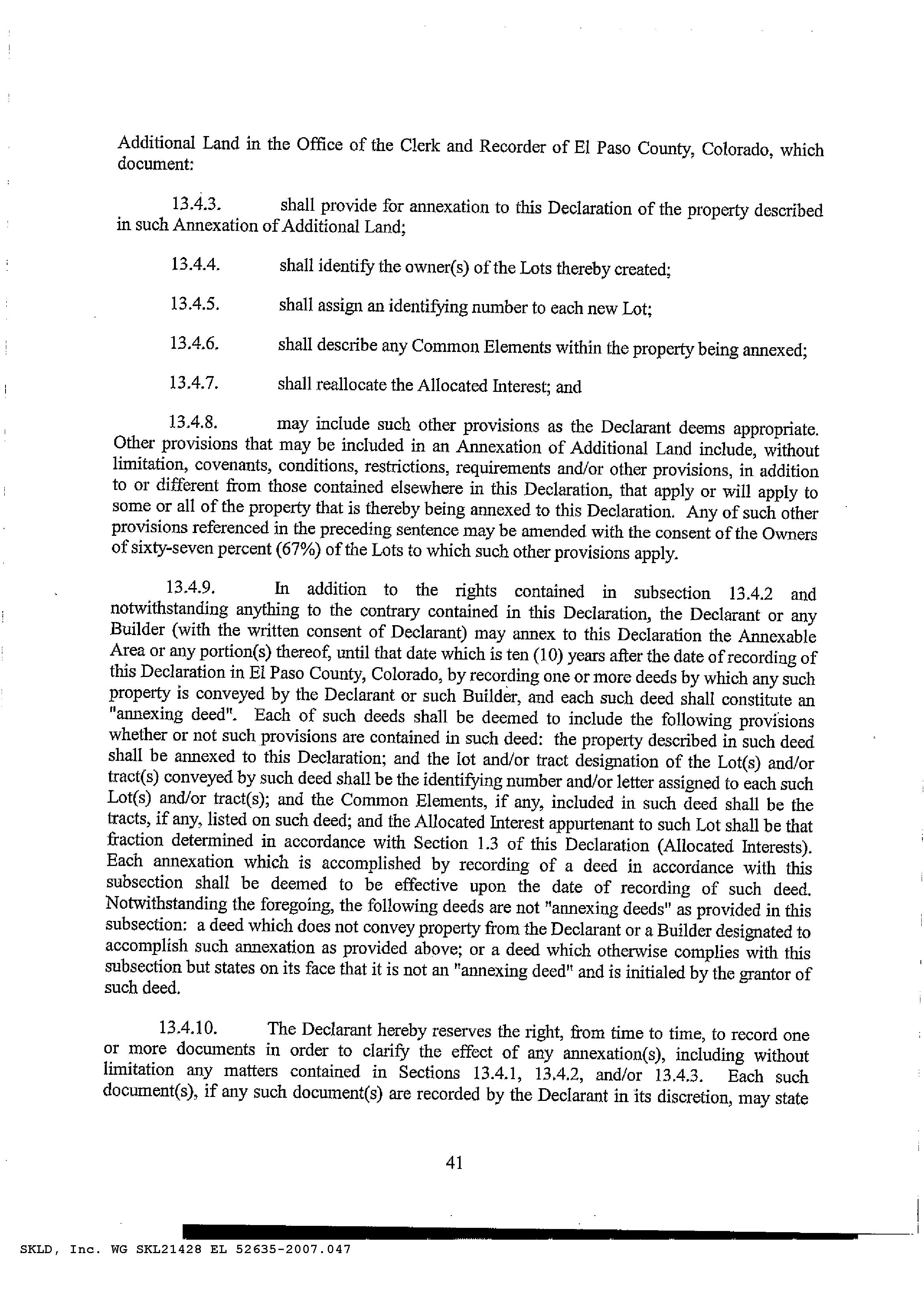 Additional Land in the Office of the Clerk and Recorder of El Paso County, Colorado, which document:

13.4.3. shall provide for annexation to this Declaration of the property described in such Annexation of Additional Land;

13.4.4. shall identify the owner(s) of the Lots thereby created;

13.4.5. shall assign an identifying number to each new Lot;

13.4.6. shall describe any Common Elements within the property being annexed;

13.4.7. shall reallocate the Allocated Interest; and

13.4.8. may include such other provisions as the Declarant deems appropriate. Other provisions that may be included in an Annexation of Additional Land include, without limitation, covenants, conditions, restrictions, requirements and/or other provisions, in addition to or different from those contained elsewhere in this Declaration, that apply or will apply to some or all of the property that is thereby being annexed to this Declaration. Any of such other provisions referenced in the preceding sentence may be amended with the consent of the Owners of sixty-seven percent (67%) of the Lots to which such other provisions apply.

13.4.9. In addition to the rights contained in subsection 13.4.2 and notwithstanding anything to the contrary contained in this Declaration, the Declarant or any Builder (with the written consent of Declarant) may annex to this Declaration the Annexable Area or any portion(s) thereof, until that date which is ten (10) years after the date of recording of this Declaration in El Paso County, Colorado, by recording one or more deeds by which any such property is conveyed by the Declarant or such Builder, and each such deed shall constitute an "annexing deed". Each of such deeds shall be deemed to include the following provisions whether or not such provisions are contained in such deed: the property described in such deed shall be annexed to this Declaration; and the lot and/or tract designation of the Lot(s) and/or tract(s) conveyed by such deed shall be the identifying number and/or letter assigned to each such Lot(s) and/or tract(s); and the Common Elements, if any, included in such deed shall be the tracts, if any, listed on such deed; and the Allocated Interest appurtenant to such Lot shall be that fraction determined in accordance with Section 1.3 of this Declaration (Allocated Interests). Each annexation which is accomplished by recording of a deed in accordance with this subsection shall be deemed to be effective upon the date of recording of such deed. Notwithstanding the foregoing, the following deeds are not "annexing deeds" as provided in this subsection: a deed which does not convey property from the Declarant or a Builder designated to accomplish such annexation as provided above; or a deed which otherwise complies with this subsection but states on its face that it is not an "annexing deed" and is initialed by the grantor of such deed.

13.4.10. The Declarant hereby reserves the right, from time to time, to record one or more documents in order to clarify the effect of any annexation(s), including without limitation any matters contained in Sections 13.4.1, 13.4.2, and/or 13.4.3. Each such document(s), if any such document(s) are recorded by the Declarant in its discretion, may state

41

SKLD, Inc. WG SKL21428 EL 52635-2007.047